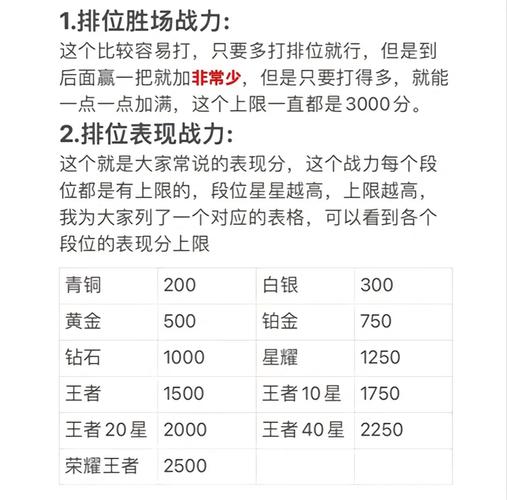 1.排位胜场战力:

这个比较容易打，只要多打排位就行，但是到后面赢一把就加非常少，但是只要打得多，就能一点一点加满，这个上限一直都是3000分。

2.排位表现战力:

这个就是大家常说的表现分，这个战力每个段位都是有上限的，段位星星越高，上限越高，我为大家列了一个对应的表格，可以看到各个段位的表现分上限

| 青铜 | 200 | 白银 | 300 |
|---|---|---|---|
| 黄金 | 500 | 铂金 | 750 |
| 钻石 | 1000 | 星耀 | 1250 |
| 王者 | 1500 | 王者10星 | 1750 |
| 王者20星 | 2000 | 王者40星 | 2250 |
| 荣耀王者 | 2500 | | |